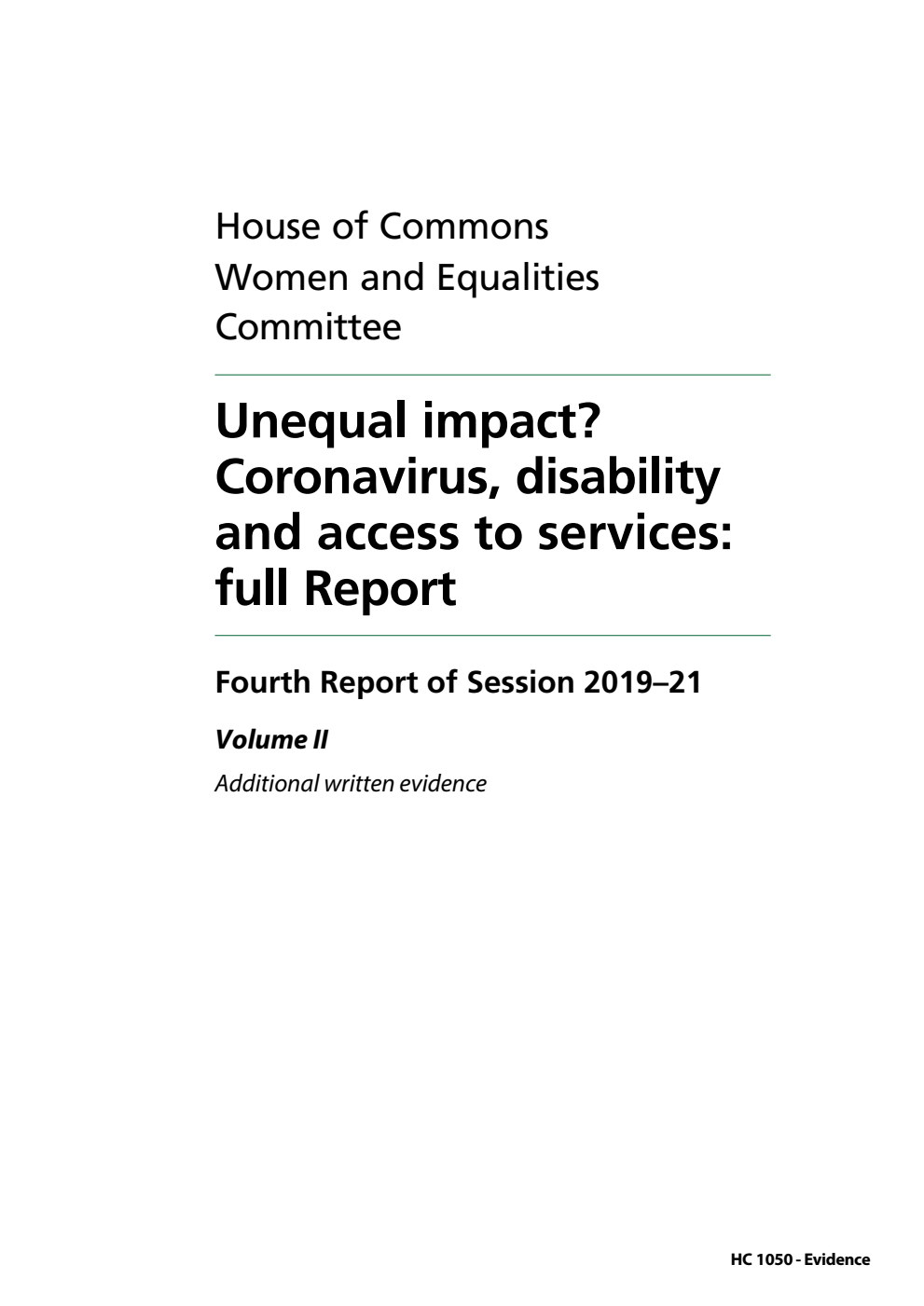 House of Commons
Women and Equalities
Committee

Unequal impact? Coronavirus, disability and access to services: full Report

Fourth Report of Session 2019–21

Volume II

Additional written evidence

HC 1050 - Evidence